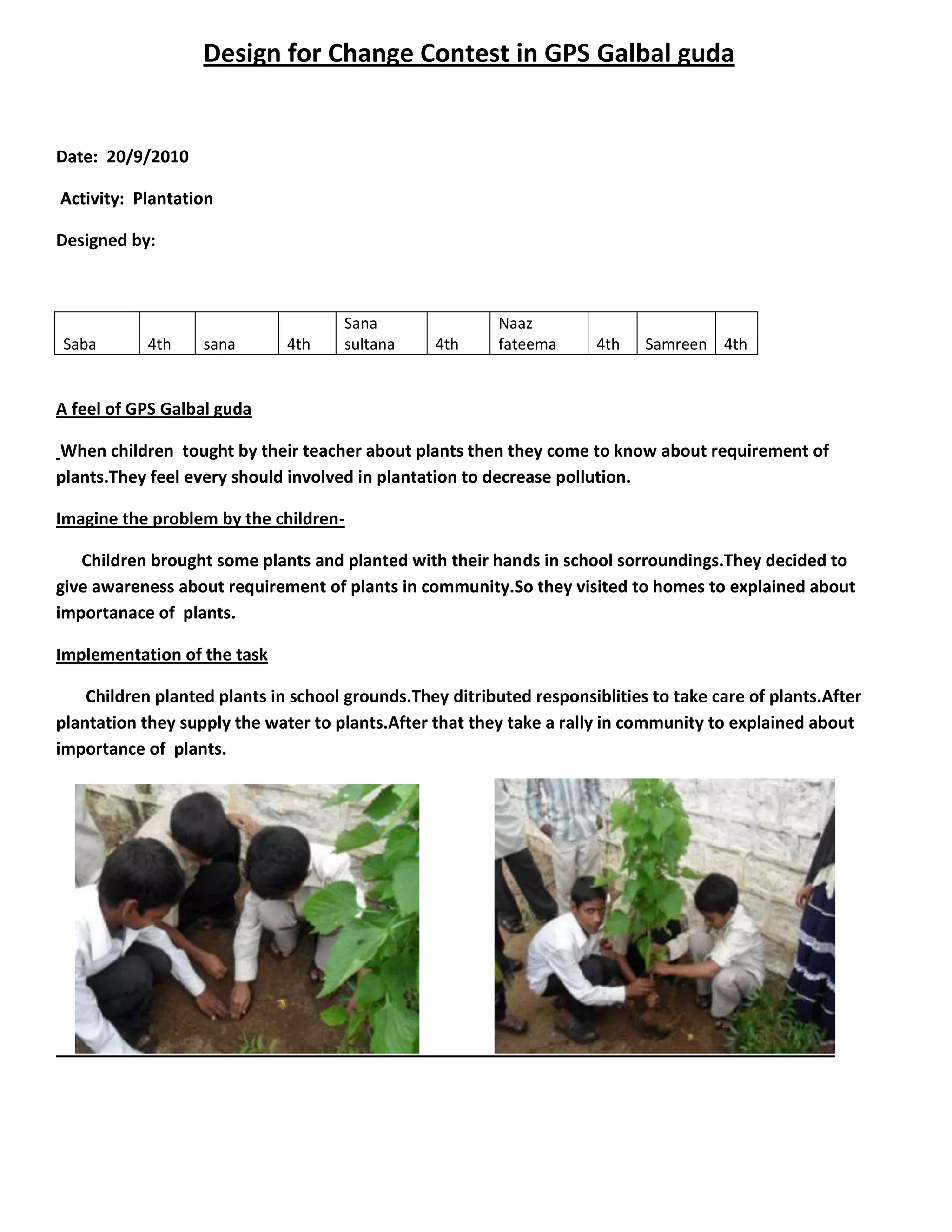 Design for Change Contest in GPS Galbal guda

Date: 20/9/2010

Activity: Plantation

Designed by:

| Saba | 4th | sana | 4th | Sana sultana | 4th | Naaz fateema | 4th | Samreen | 4th |
|---|---|---|---|---|---|---|---|---|---|

A feel of GPS Galbal guda

When children tought by their teacher about plants then they come to know about requirement of plants.They feel every should involved in plantation to decrease pollution.

Imagine the problem by the children-

Children brought some plants and planted with their hands in school sorroundings.They decided to give awareness about requirement of plants in community.So they visited to homes to explained about importanace of plants.

Implementation of the task

Children planted plants in school grounds.They ditributed responsiblities to take care of plants.After plantation they supply the water to plants.After that they take a rally in community to explained about importance of plants.